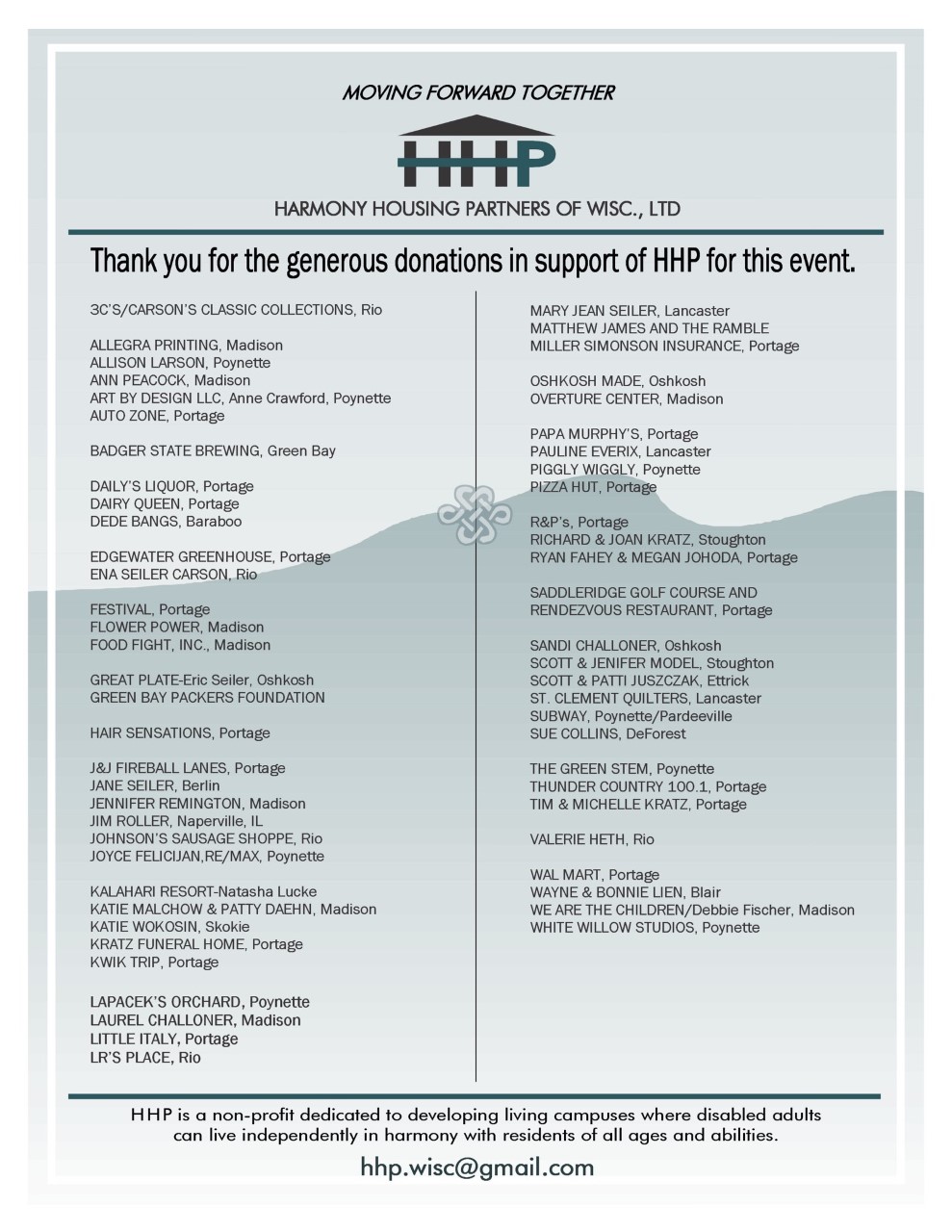 MOVING FORWARD TOGETHER

HHP

HARMONY HOUSING PARTNERS OF WISC., LTD

Thank you for the generous donations in support of HHP for this event.

3C'S/CARSON'S CLASSIC COLLECTIONS, Rio

ALLEGRA PRINTING, Madison
ALLISON LARSON, Poynette
ANN PEACOCK, Madison
ART BY DESIGN LLC, Anne Crawford, Poynette
AUTO ZONE, Portage

BADGER STATE BREWING, Green Bay

DAILY'S LIQUOR, Portage
DAIRY QUEEN, Portage
DEDE BANGS, Baraboo

EDGEWATER GREENHOUSE, Portage
ENA SEILER CARSON, Rio

FESTIVAL, Portage
FLOWER POWER, Madison
FOOD FIGHT, INC., Madison

GREAT PLATE-Eric Seiler, Oshkosh
GREEN BAY PACKERS FOUNDATION

HAIR SENSATIONS, Portage

J&J FIREBALL LANES, Portage
JANE SEILER, Berlin
JENNIFER REMINGTON, Madison
JIM ROLLER, Naperville, IL
JOHNSON'S SAUSAGE SHOPPE, Rio
JOYCE FELICIJAN,RE/MAX, Poynette

KALAHARI RESORT-Natasha Lucke
KATIE MALCHOW & PATTY DAEHN, Madison
KATIE WOKOSIN, Skokie
KRATZ FUNERAL HOME, Portage
KWIK TRIP, Portage

LAPACEK'S ORCHARD, Poynette
LAUREL CHALLONER, Madison
LITTLE ITALY, Portage
LR'S PLACE, Rio

MARY JEAN SEILER, Lancaster
MATTHEW JAMES AND THE RAMBLE
MILLER SIMONSON INSURANCE, Portage

OSHKOSH MADE, Oshkosh
OVERTURE CENTER, Madison

PAPA MURPHY'S, Portage
PAULINE EVERIX, Lancaster
PIGGLY WIGGLY, Poynette
PIZZA HUT, Portage

R&P's, Portage
RICHARD & JOAN KRATZ, Stoughton
RYAN FAHEY & MEGAN JOHODA, Portage

SADDLERIDGE GOLF COURSE AND RENDEZVOUS RESTAURANT, Portage

SANDI CHALLONER, Oshkosh
SCOTT & JENIFER MODEL, Stoughton
SCOTT & PATTI JUSZCZAK, Ettrick
ST. CLEMENT QUILTERS, Lancaster
SUBWAY, Poynette/Pardeeville
SUE COLLINS, DeForest

THE GREEN STEM, Poynette
THUNDER COUNTRY 100.1, Portage
TIM & MICHELLE KRATZ, Portage

VALERIE HETH, Rio

WAL MART, Portage
WAYNE & BONNIE LIEN, Blair
WE ARE THE CHILDREN/Debbie Fischer, Madison
WHITE WILLOW STUDIOS, Poynette

HHP is a non-profit dedicated to developing living campuses where disabled adults can live independently in harmony with residents of all ages and abilities.

hhp.wisc@gmail.com